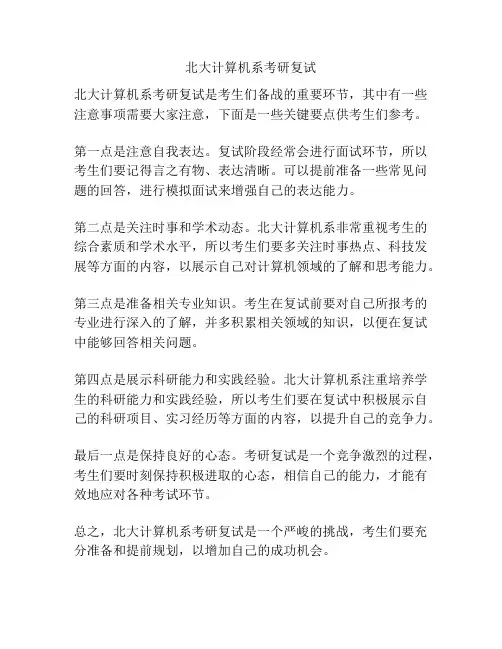 北大计算机系考研复试

北大计算机系考研复试是考生们备战的重要环节，其中有一些注意事项需要大家注意，下面是一些关键要点供考生们参考。

第一点是注意自我表达。复试阶段经常会进行面试环节，所以考生们要记得言之有物、表达清晰。可以提前准备一些常见问题的回答，进行模拟面试来增强自己的表达能力。

第二点是关注时事和学术动态。北大计算机系非常重视考生的综合素质和学术水平，所以考生们要多关注时事热点、科技发展等方面的内容，以展示自己对计算机领域的了解和思考能力。

第三点是准备相关专业知识。考生在复试前要对自己所报考的专业进行深入的了解，并多积累相关领域的知识，以便在复试中能够回答相关问题。

第四点是展示科研能力和实践经验。北大计算机系注重培养学生的科研能力和实践经验，所以考生们要在复试中积极展示自己的科研项目、实习经历等方面的内容，以提升自己的竞争力。

最后一点是保持良好的心态。考研复试是一个竞争激烈的过程，考生们要时刻保持积极进取的心态，相信自己的能力，才能有效地应对各种考试环节。

总之，北大计算机系考研复试是一个严峻的挑战，考生们要充分准备和提前规划，以增加自己的成功机会。